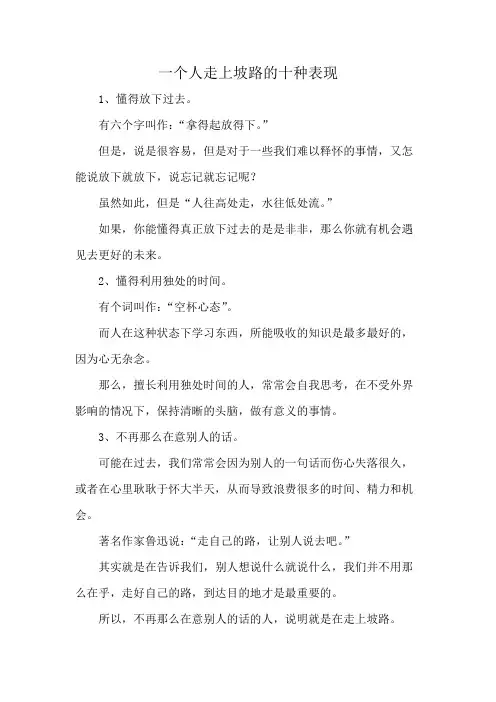 一个人走上坡路的十种表现

1、懂得放下过去。

有六个字叫作:“拿得起放得下。”

但是，说是很容易，但是对于一些我们难以释怀的事情，又怎能说放下就放下，说忘记就忘记呢?

虽然如此，但是“人往高处走，水往低处流。”

如果，你能懂得真正放下过去的是是非非，那么你就有机会遇见去更好的未来。

2、懂得利用独处的时间。

有个词叫作:“空杯心态”。

而人在这种状态下学习东西，所能吸收的知识是最多最好的，因为心无杂念。

那么，擅长利用独处时间的人，常常会自我思考，在不受外界影响的情况下，保持清晰的头脑，做有意义的事情。

3、不再那么在意别人的话。

可能在过去，我们常常会因为别人的一句话而伤心失落很久，或者在心里耿耿于怀大半天，从而导致浪费很多的时间、精力和机会。

著名作家鲁迅说:“走自己的路，让别人说去吧。”

其实就是在告诉我们，别人想说什么就说什么，我们并不用那么在乎，走好自己的路，到达目的地才是最重要的。

所以，不再那么在意别人的话的人，说明就是在走上坡路。